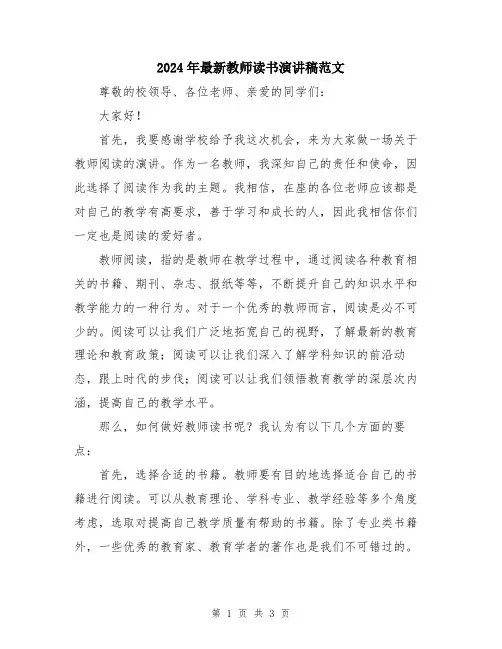 2024年最新教师读书演讲稿范文

尊敬的校领导、各位老师、亲爱的同学们：

大家好！

首先，我要感谢学校给予我这次机会，来为大家做一场关于教师阅读的演讲。作为一名教师，我深知自己的责任和使命，因此选择了阅读作为我的主题。我相信，在座的各位老师应该都是对自己的教学有高要求，善于学习和成长的人，因此我相信你们一定也是阅读的爱好者。

教师阅读，指的是教师在教学过程中，通过阅读各种教育相关的书籍、期刊、杂志、报纸等等，不断提升自己的知识水平和教学能力的一种行为。对于一个优秀的教师而言，阅读是必不可少的。阅读可以让我们广泛地拓宽自己的视野，了解最新的教育理论和教育政策；阅读可以让我们深入了解学科知识的前沿动态，跟上时代的步伐；阅读可以让我们领悟教育教学的深层次内涵，提高自己的教学水平。

那么，如何做好教师读书呢？我认为有以下几个方面的要点：

首先，选择合适的书籍。教师要有目的地选择适合自己的书籍进行阅读。可以从教育理论、学科专业、教学经验等多个角度考虑，选取对提高自己教学质量有帮助的书籍。除了专业类书籍外，一些优秀的教育家、教育学者的著作也是我们不可错过的。

第 1 页 共 3 页